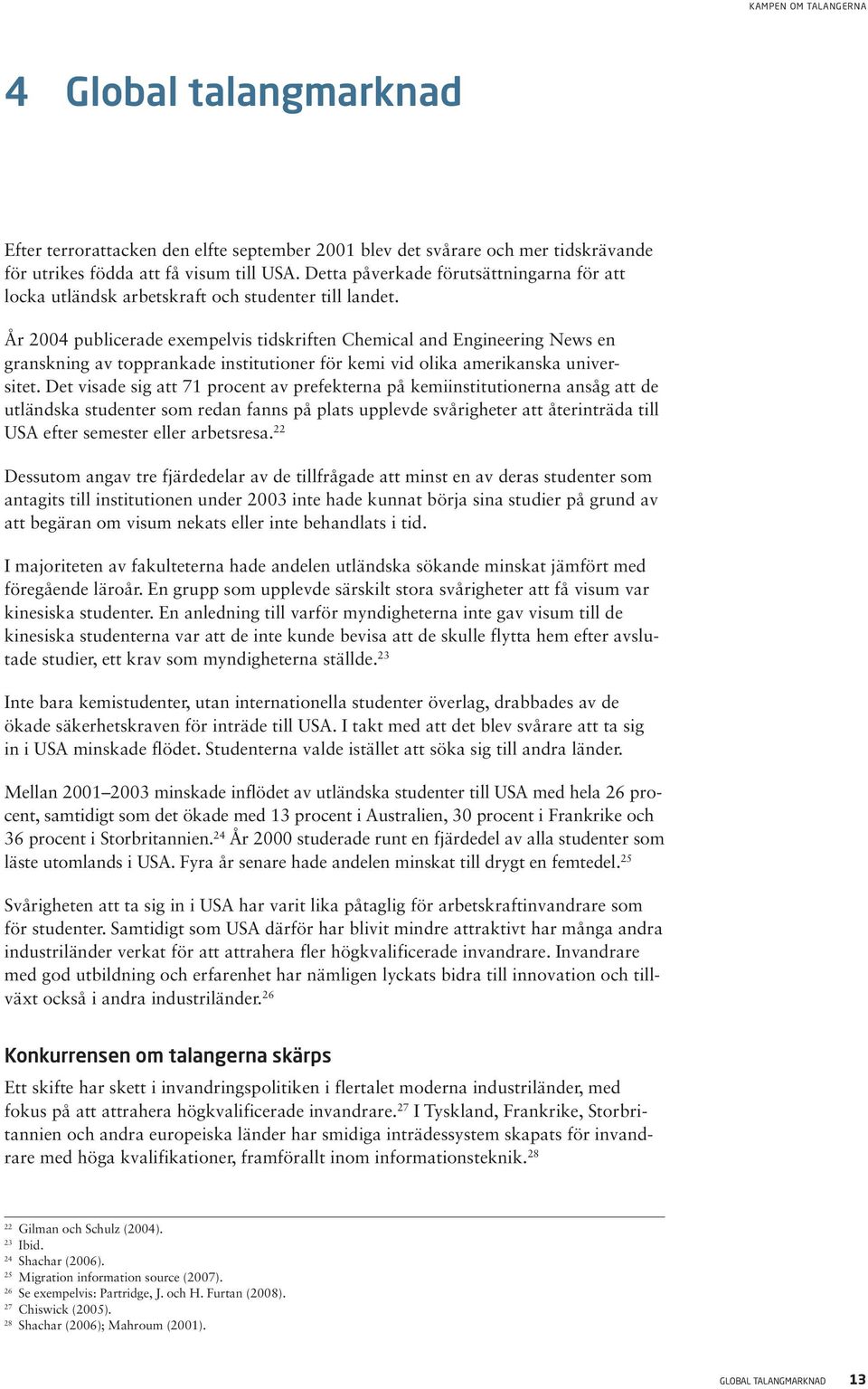 KAMPEN OM TALANGERNA

4 Global talangmarknad

Efter terrorattacken den elfte september 2001 blev det svårare och mer tidskrävande för utrikes födda att få visum till USA. Detta påverkade förutsättningarna för att locka utländsk arbetskraft och studenter till landet.

År 2004 publicerade exempelvis tidskriften Chemical and Engineering News en granskning av topprankade institutioner för kemi vid olika amerikanska universitet. Det visade sig att 71 procent av prefekterna på kemiinstitutionerna ansåg att de utländska studenter som redan fanns på plats upplevde svårigheter att återinträda till USA efter semester eller arbetsresa.$^{22}$

Dessutom angav tre fjärdedelar av de tillfrågade att minst en av deras studenter som antagits till institutionen under 2003 inte hade kunnat börja sina studier på grund av att begäran om visum nekats eller inte behandlats i tid.

I majoriteten av fakulteterna hade andelen utländska sökande minskat jämfört med föregående läroår. En grupp som upplevde särskilt stora svårigheter att få visum var kinesiska studenter. En anledning till varför myndigheterna inte gav visum till de kinesiska studenterna var att de inte kunde bevisa att de skulle flytta hem efter avslutade studier, ett krav som myndigheterna ställde.$^{23}$

Inte bara kemistudenter, utan internationella studenter överlag, drabbades av de ökade säkerhetskraven för inträde till USA. I takt med att det blev svårare att ta sig in i USA minskade flödet. Studenterna valde istället att söka sig till andra länder.

Mellan 2001–2003 minskade inflödet av utländska studenter till USA med hela 26 procent, samtidigt som det ökade med 13 procent i Australien, 30 procent i Frankrike och 36 procent i Storbritannien.$^{24}$ År 2000 studerade runt en fjärdedel av alla studenter som läste utomlands i USA. Fyra år senare hade andelen minskat till drygt en femtedel.$^{25}$

Svårigheten att ta sig in i USA har varit lika påtaglig för arbetskraftinvandrare som för studenter. Samtidigt som USA därför har blivit mindre attraktivt har många andra industriländer verkat för att attrahera fler högkvalificerade invandrare. Invandrare med god utbildning och erfarenhet har nämligen lyckats bidra till innovation och tillväxt också i andra industriländer.$^{26}$

Konkurrensen om talangerna skärps

Ett skifte har skett i invandringspolitiken i flertalet moderna industriländer, med fokus på att attrahera högkvalificerade invandrare.$^{27}$ I Tyskland, Frankrike, Storbritannien och andra europeiska länder har smidiga inträdessystem skapats för invandrare med höga kvalifikationer, framförallt inom informationsteknik.$^{28}$

$^{22}$ Gilman och Schulz (2004).
$^{23}$ Ibid.
$^{24}$ Shachar (2006).
$^{25}$ Migration information source (2007).
$^{26}$ Se exempelvis: Partridge, J. och H. Furtan (2008).
$^{27}$ Chiswick (2005).
$^{28}$ Shachar (2006); Mahroum (2001).

GLOBAL TALANGMARKNAD 13